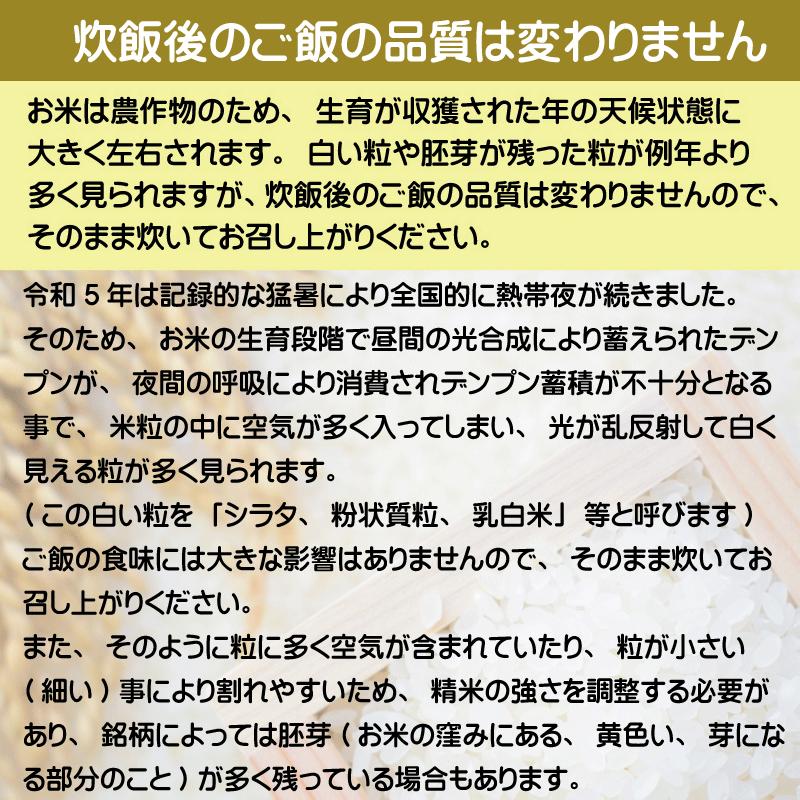 炊飯後のご飯の品質は変わりません

お米は農作物のため、生育が収獲された年の天候状態に大きく左右されます。白い粒や胚芽が残った粒が例年より多く見られますが、炊飯後のご飯の品質は変わりませんので、そのまま炊いてお召し上がりください。

令和５年は記録的な猛暑により全国的に熱帯夜が続きました。そのため、お米の生育段階で昼間の光合成により蓄えられたデンプンが、夜間の呼吸により消費されデンプン蓄積が不十分となる事で、米粒の中に空気が多く入ってしまい、光が乱反射して白く見える粒が多く見られます。
（この白い粒を「シラタ、粉状質粒、乳白米」等と呼びます）
ご飯の食味には大きな影響はありませんので、そのまま炊いてお召し上がりください。
また、そのように粒に多く空気が含まれていたり、粒が小さい（細い）事により割れやすいため、精米の強さを調整する必要があり、銘柄によっては胚芽（お米の窪みにある、黄色い、芽になる部分のこと）が多く残っている場合もあります。